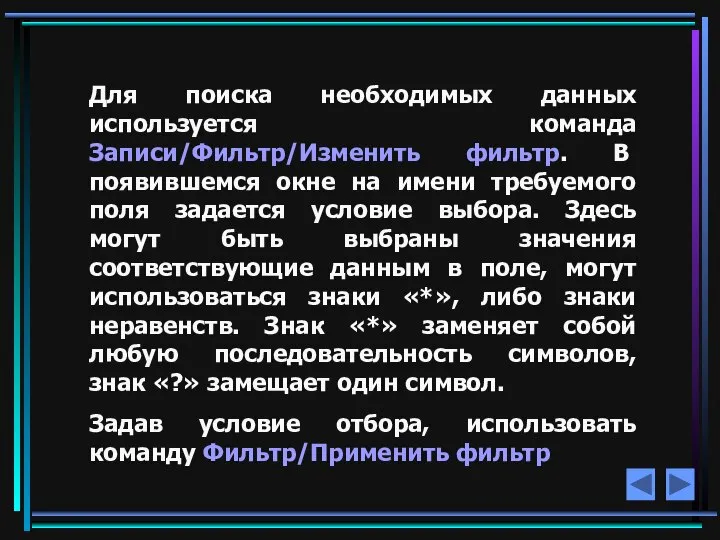 Для поиска необходимых данных используется команда Записи/Фильтр/Изменить фильтр. В появившемся окне на имени требуемого поля задается условие выбора. Здесь могут быть выбраны значения соответствующие данным в поле, могут использоваться знаки «*», либо знаки неравенств. Знак «*» заменяет собой любую последовательность символов, знак «?» замещает один символ.

Задав условие отбора, использовать команду Фильтр/Применить фильтр